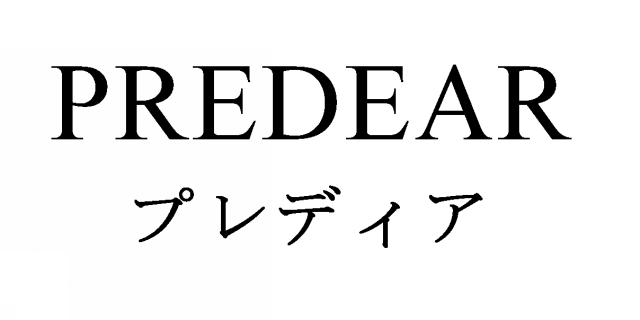 PREDEAR
プレディア